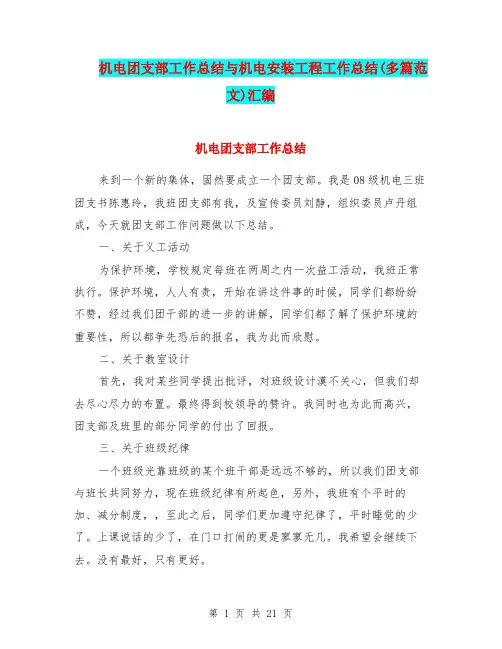 机电团支部工作总结与机电安装工程工作总结(多篇范文)汇编

机电团支部工作总结

来到一个新的集体，固然要成立一个团支部。我是08级机电三班团支书陈惠玲，我班团支部有我，及宣传委员刘静，组织委员卢丹组成，今天就团支部工作问题做以下总结。

一、关于义工活动

为保护环境，学校规定每班在两周之内一次益工活动，我班正常执行。保护环境，人人有责，开始在讲这件事的时候，同学们都纷纷不赞，经过我们团干部的进一步的讲解，同学们都了解了保护环境的重要性，所以都争先恐后的报名，我为此而欣慰。

二、关于教室设计

首先，我对某些同学提出批评，对班级设计漠不关心，但我们却去尽心尽力的布置。最终得到校领导的赞许。我同时也为此而高兴，团支部及班里的部分同学的付出了回报。

三、关于班级纪律

一个班级光靠班级的某个班干部是远远不够的，所以我们团支部与班长共同努力，现在班级纪律有所起色，另外，我班有个平时的加、减分制度，，至此之后，同学们更加遵守纪律了，平时睡觉的少了。上课说话的少了，在门口打闹的更是寥寥无几。我希望会继续下去。没有最好，只有更好。

第 1 页 共 21 页